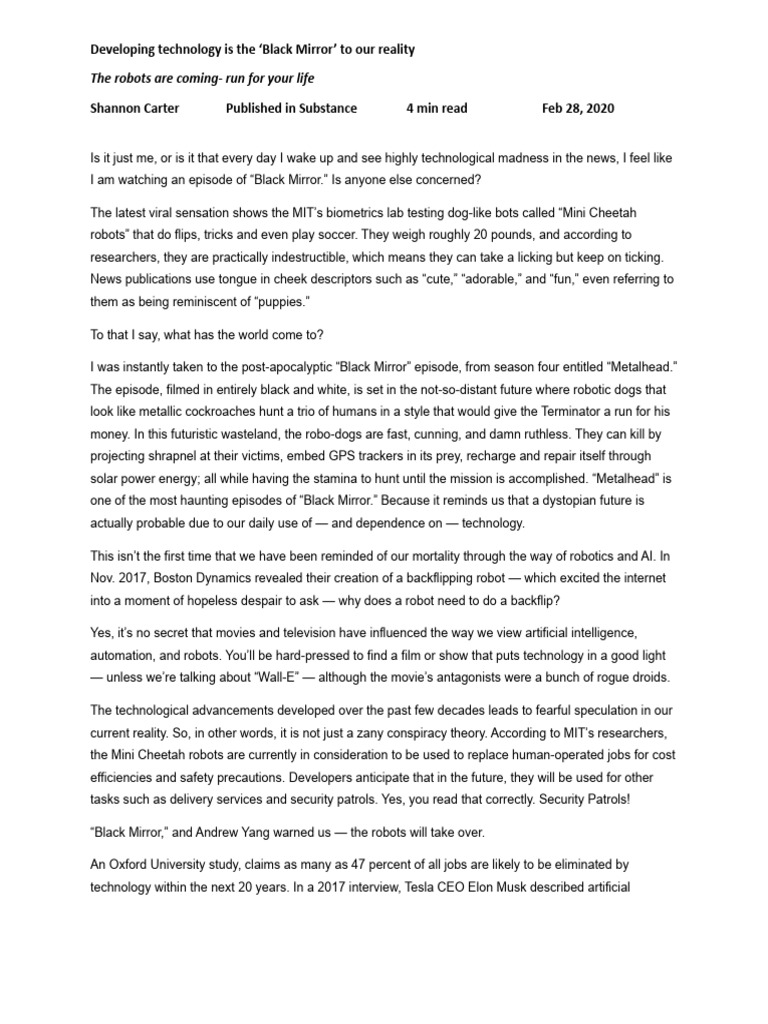 Developing technology is the 'Black Mirror' to our reality

The robots are coming- run for your life

Shannon Carter Published in Substance 4 min read Feb 28, 2020

Is it just me, or is it that every day I wake up and see highly technological madness in the news, I feel like I am watching an episode of "Black Mirror." Is anyone else concerned?

The latest viral sensation shows the MIT's biometrics lab testing dog-like bots called "Mini Cheetah robots" that do flips, tricks and even play soccer. They weigh roughly 20 pounds, and according to researchers, they are practically indestructible, which means they can take a licking but keep on ticking. News publications use tongue in cheek descriptors such as "cute," "adorable," and "fun," even referring to them as being reminiscent of "puppies."

To that I say, what has the world come to?

I was instantly taken to the post-apocalyptic "Black Mirror" episode, from season four entitled "Metalhead." The episode, filmed in entirely black and white, is set in the not-so-distant future where robotic dogs that look like metallic cockroaches hunt a trio of humans in a style that would give the Terminator a run for his money. In this futuristic wasteland, the robo-dogs are fast, cunning, and damn ruthless. They can kill by projecting shrapnel at their victims, embed GPS trackers in its prey, recharge and repair itself through solar power energy; all while having the stamina to hunt until the mission is accomplished. "Metalhead" is one of the most haunting episodes of "Black Mirror." Because it reminds us that a dystopian future is actually probable due to our daily use of — and dependence on — technology.

This isn't the first time that we have been reminded of our mortality through the way of robotics and AI. In Nov. 2017, Boston Dynamics revealed their creation of a backflipping robot — which excited the internet into a moment of hopeless despair to ask — why does a robot need to do a backflip?

Yes, it's no secret that movies and television have influenced the way we view artificial intelligence, automation, and robots. You'll be hard-pressed to find a film or show that puts technology in a good light — unless we're talking about "Wall-E" — although the movie's antagonists were a bunch of rogue droids.

The technological advancements developed over the past few decades leads to fearful speculation in our current reality. So, in other words, it is not just a zany conspiracy theory. According to MIT's researchers, the Mini Cheetah robots are currently in consideration to be used to replace human-operated jobs for cost efficiencies and safety precautions. Developers anticipate that in the future, they will be used for other tasks such as delivery services and security patrols. Yes, you read that correctly. Security Patrols!

"Black Mirror," and Andrew Yang warned us — the robots will take over.

An Oxford University study, claims as many as 47 percent of all jobs are likely to be eliminated by technology within the next 20 years. In a 2017 interview, Tesla CEO Elon Musk described artificial